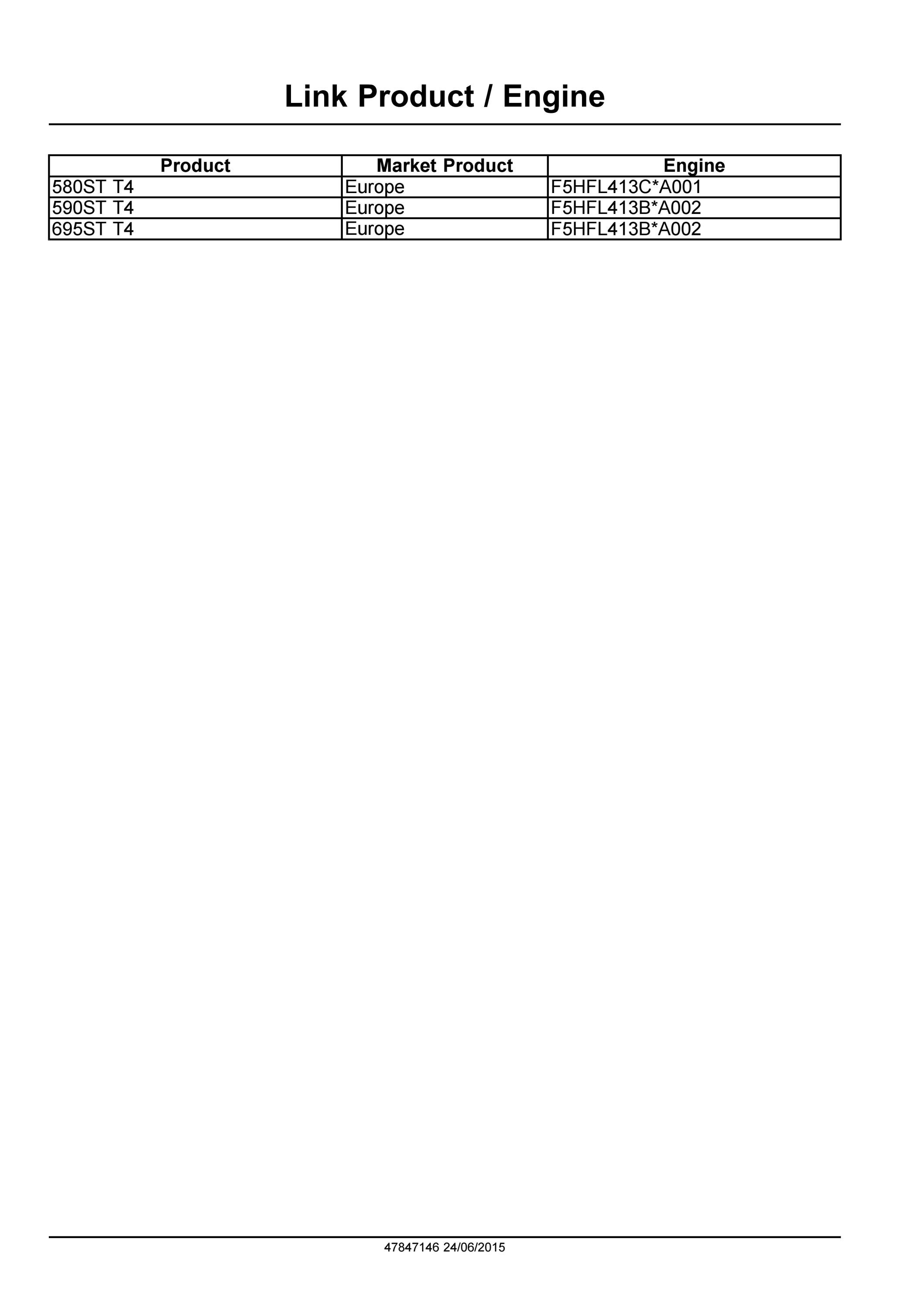 Link Product / Engine

| Product | Market Product | Engine |
|---|---|---|
| 580ST T4 | Europe | F5HFL413C*A001 |
| 590ST T4 | Europe | F5HFL413B*A002 |
| 695ST T4 | Europe | F5HFL413B*A002 |

47847146 24/06/2015